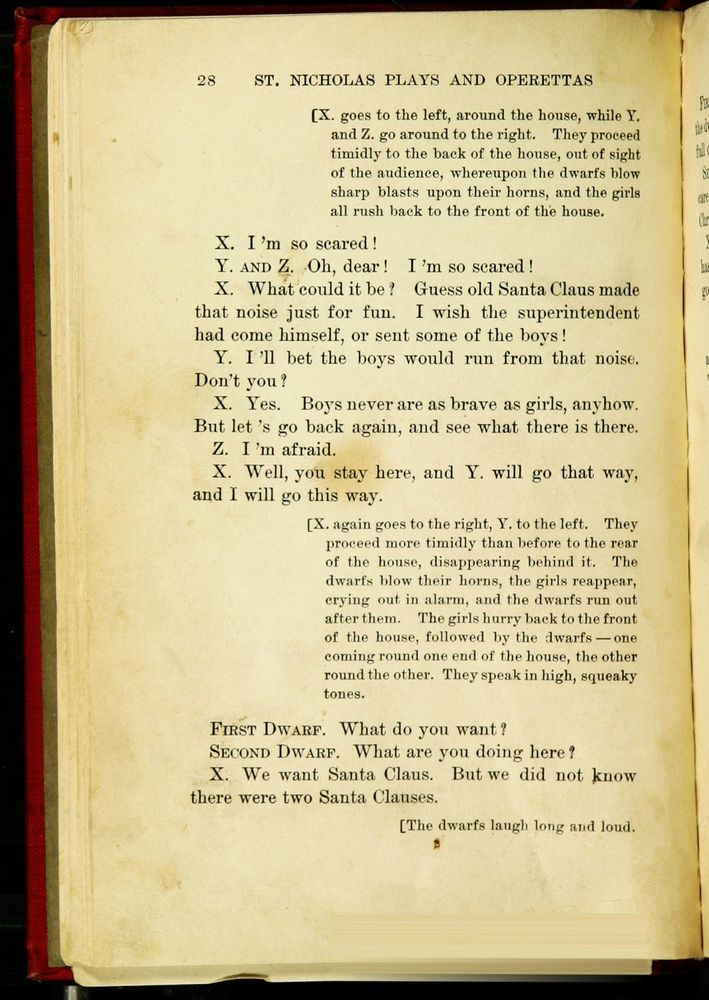 28 ST. NICHOLAS PLAYS AND OPERETTAS

[X. goes to the left, around the house, while Y. and Z. go around to the right. They proceed timidly to the back of the house, out of sight of the audience, whereupon the dwarfs blow sharp blasts upon their horns, and the girls all rush back to the front of the house.

X. I 'm so scared!

Y. AND Z. Oh, dear! I 'm so scared!

X. What could it be? Guess old Santa Claus made that noise just for fun. I wish the superintendent had come himself, or sent some of the boys!

Y. I 'll bet the boys would run from that noise. Don't you?

X. Yes. Boys never are as brave as girls, anyhow. But let 's go back again, and see what there is there.

Z. I 'm afraid.

X. Well, you stay here, and Y. will go that way, and I will go this way.

[X. again goes to the right, Y. to the left. They proceed more timidly than before to the rear of the house, disappearing behind it. The dwarfs blow their horns, the girls reappear, crying out in alarm, and the dwarfs run out after them. The girls hurry back to the front of the house, followed by the dwarfs — one coming round one end of the house, the other round the other. They speak in high, squeaky tones.

FIRST DWARF. What do you want?

SECOND DWARF. What are you doing here?

X. We want Santa Claus. But we did not know there were two Santa Clauses.

[The dwarfs laugh long and loud.